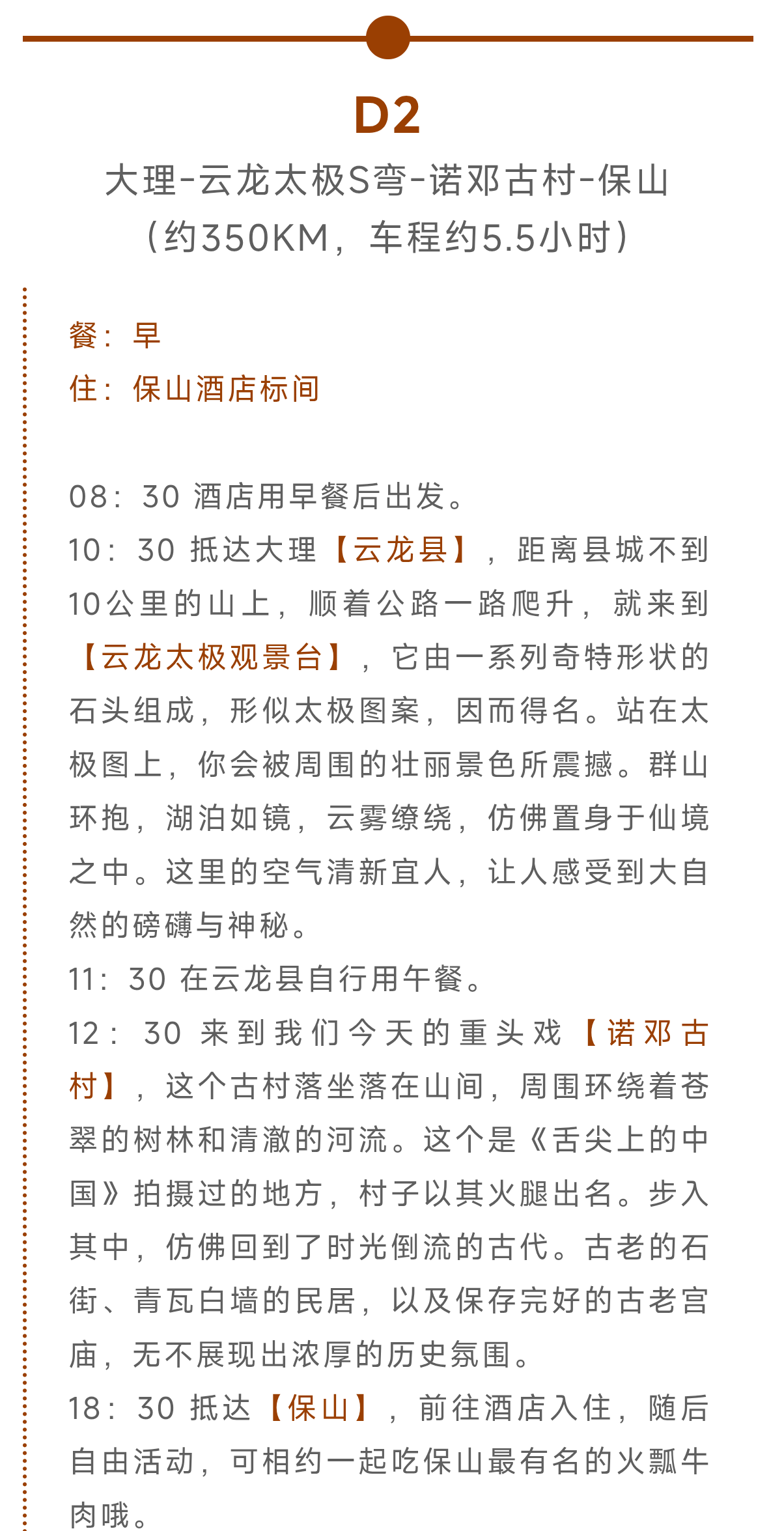 D2

大理-云龙太极S弯-诺邓古村-保山
（约350KM，车程约5.5小时）

餐：早
住：保山酒店标间

08：30 酒店用早餐后出发。
10：30 抵达大理【云龙县】，距离县城不到10公里的山上，顺着公路一路爬升，就来到【云龙太极观景台】，它由一系列奇特形状的石头组成，形似太极图案，因而得名。站在太极图上，你会被周围的壮丽景色所震撼。群山环抱，湖泊如镜，云雾缭绕，仿佛置身于仙境之中。这里的空气清新宜人，让人感受到大自然的磅礴与神秘。
11：30 在云龙县自行用午餐。
12：30 来到我们今天的重头戏【诺邓古村】，这个古村落坐落在山间，周围环绕着苍翠的树林和清澈的河流。这个是《舌尖上的中国》拍摄过的地方，村子以其火腿出名。步入其中，仿佛回到了时光倒流的古代。古老的石街、青瓦白墙的民居，以及保存完好的古老宫庙，无不展现出浓厚的历史氛围。
18：30 抵达【保山】，前往酒店入住，随后自由活动，可相约一起吃保山最有名的火瓢牛肉哦。